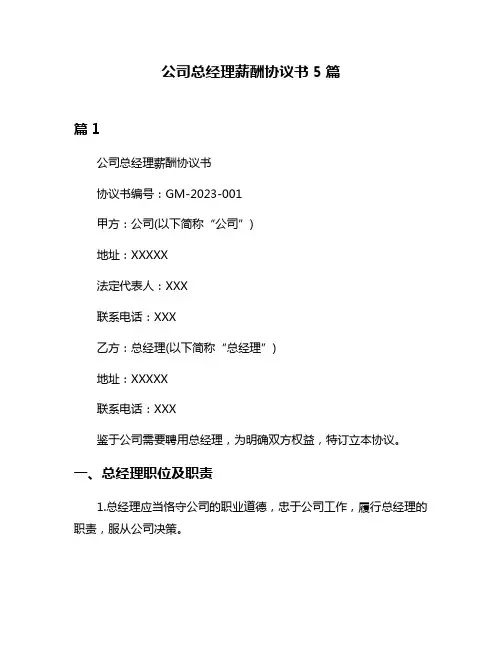 公司总经理薪酬协议书 5 篇

篇 1

公司总经理薪酬协议书

协议书编号：GM-2023-001

甲方：公司(以下简称“公司”)

地址：XXXXX

法定代表人：XXX

联系电话：XXX

乙方：总经理(以下简称“总经理”)

地址：XXXXX

联系电话：XXX

鉴于公司需要聘用总经理，为明确双方权益，特订立本协议。

一、总经理职位及职责

1.总经理应当恪守公司的职业道德，忠于公司工作，履行总经理的职责，服从公司决策。